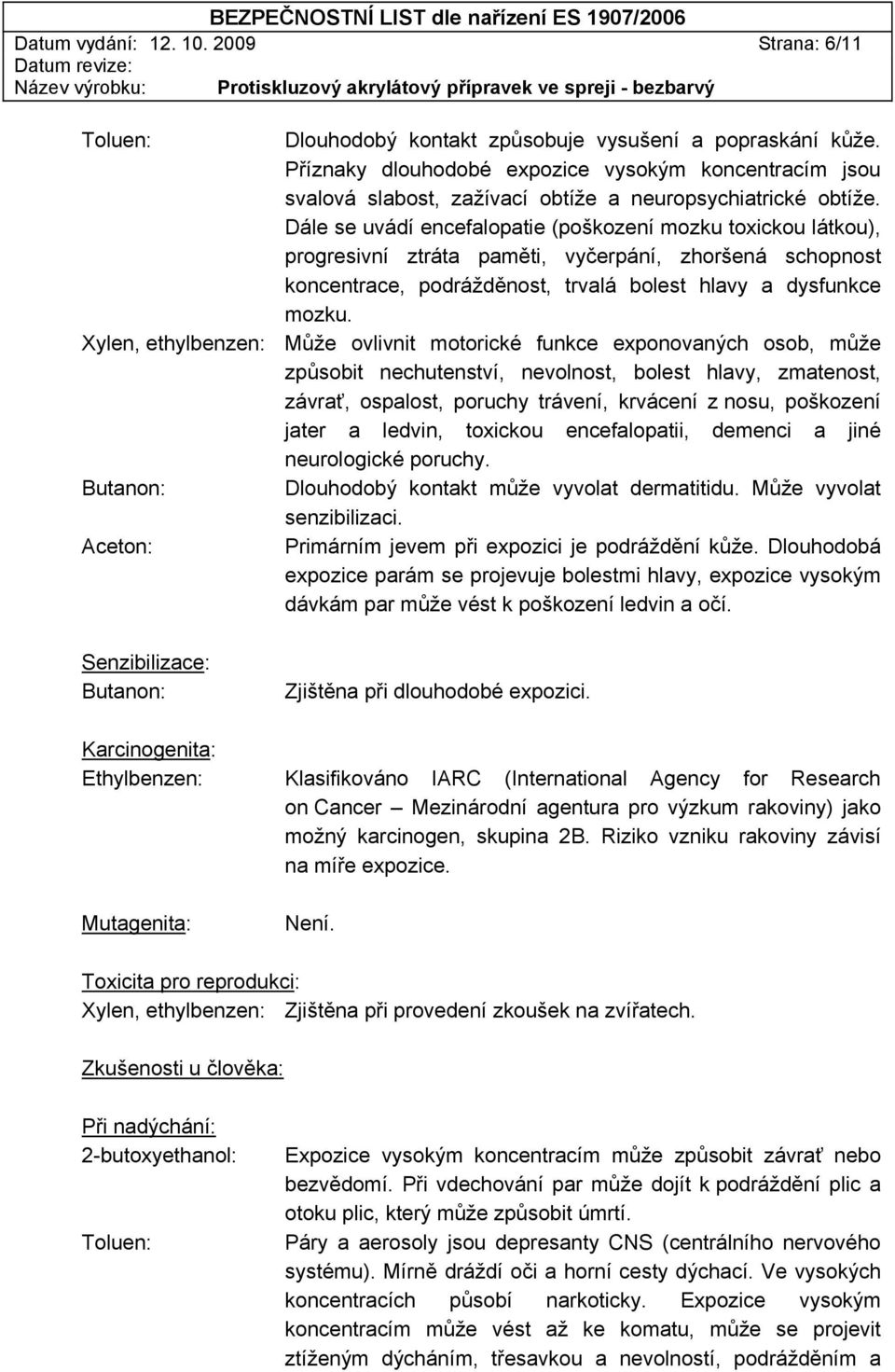 BEZPEČNOSTNÍ LIST dle nařízení ES 1907/2006
Datum vydání: 12. 10. 2009 Strana: 6/11
Datum revize:
Název výrobku: Protiskluzový akrylátový přípravek ve spreji - bezbarvý

Toluen: Dlouhodobý kontakt způsobuje vysušení a popraskání kůže. Příznaky dlouhodobé expozice vysokým koncentracím jsou svalová slabost, zažívací obtíže a neuropsychiatrické obtíže. Dále se uvádí encefalopatie (poškození mozku toxickou látkou), progresivní ztráta paměti, vyčerpání, zhoršená schopnost koncentrace, podrážděnost, trvalá bolest hlavy a dysfunkce mozku.
Xylen, ethylbenzen: Může ovlivnit motorické funkce exponovaných osob, může způsobit nechutenství, nevolnost, bolest hlavy, zmatenost, závrať, ospalost, poruchy trávení, krvácení z nosu, poškození jater a ledvin, toxickou encefalopatii, demenci a jiné neurologické poruchy.
Butanon: Dlouhodobý kontakt může vyvolat dermatitidu. Může vyvolat senzibilizaci.
Aceton: Primárním jevem při expozici je podráždění kůže. Dlouhodobá expozice parám se projevuje bolestmi hlavy, expozice vysokým dávkám par může vést k poškození ledvin a očí.

Senzibilizace:
Butanon: Zjištěna při dlouhodobé expozici.

Karcinogenita:
Ethylbenzen: Klasifikováno IARC (International Agency for Research on Cancer – Mezinárodní agentura pro výzkum rakoviny) jako možný karcinogen, skupina 2B. Riziko vzniku rakoviny závisí na míře expozice.

Mutagenita: Není.

Toxicita pro reprodukci:
Xylen, ethylbenzen: Zjištěna při provedení zkoušek na zvířatech.

Zkušenosti u člověka:

Při nadýchání:
2-butoxyethanol: Expozice vysokým koncentracím může způsobit závrať nebo bezvědomí. Při vdechování par může dojít k podráždění plic a otoku plic, který může způsobit úmrtí.
Toluen: Páry a aerosoly jsou depresanty CNS (centrálního nervového systému). Mírně dráždí oči a horní cesty dýchací. Ve vysokých koncentracích působí narkoticky. Expozice vysokým koncentracím může vést až ke komatu, může se projevit ztíženým dýcháním, třesavkou a nevolností, podrážděním a